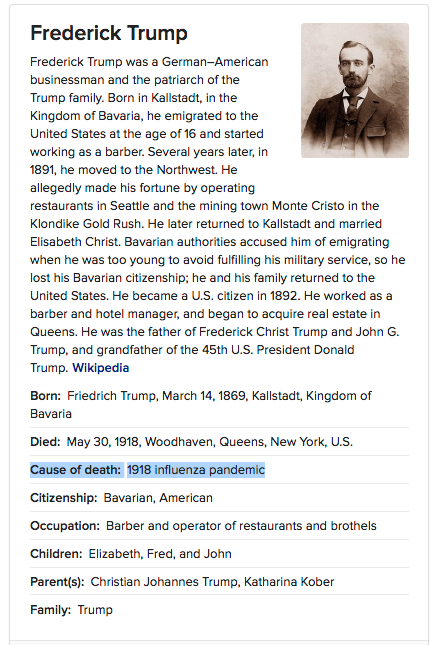 Frederick Trump

Frederick Trump was a German–American businessman and the patriarch of the Trump family. Born in Kallstadt, in the Kingdom of Bavaria, he emigrated to the United States at the age of 16 and started working as a barber. Several years later, in 1891, he moved to the Northwest. He allegedly made his fortune by operating restaurants in Seattle and the mining town Monte Cristo in the Klondike Gold Rush. He later returned to Kallstadt and married Elisabeth Christ. Bavarian authorities accused him of emigrating when he was too young to avoid fulfilling his military service, so he lost his Bavarian citizenship; he and his family returned to the United States. He became a U.S. citizen in 1892. He worked as a barber and hotel manager, and began to acquire real estate in Queens. He was the father of Frederick Christ Trump and John G. Trump, and grandfather of the 45th U.S. President Donald Trump. Wikipedia

Born: Friedrich Trump, March 14, 1869, Kallstadt, Kingdom of Bavaria

Died: May 30, 1918, Woodhaven, Queens, New York, U.S.

Cause of death: 1918 influenza pandemic

Citizenship: Bavarian, American

Occupation: Barber and operator of restaurants and brothels

Children: Elizabeth, Fred, and John

Parent(s): Christian Johannes Trump, Katharina Kober

Family: Trump